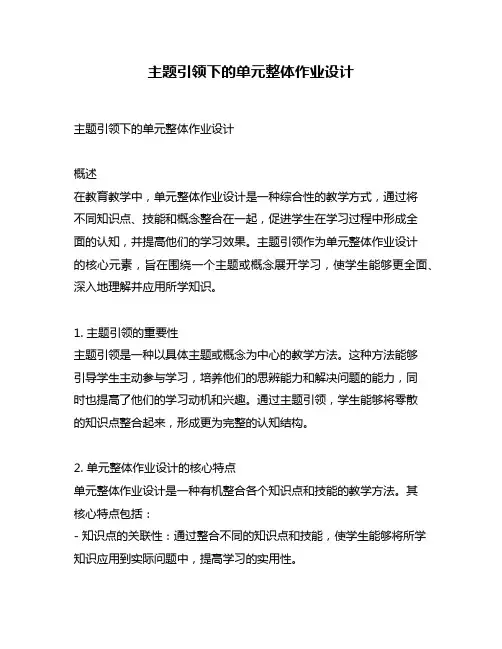 主题引领下的单元整体作业设计

主题引领下的单元整体作业设计

概述
在教育教学中，单元整体作业设计是一种综合性的教学方式，通过将不同知识点、技能和概念整合在一起，促进学生在学习过程中形成全面的认知，并提高他们的学习效果。主题引领作为单元整体作业设计的核心元素，旨在围绕一个主题或概念展开学习，使学生能够更全面、深入地理解并应用所学知识。

1. 主题引领的重要性
主题引领是一种以具体主题或概念为中心的教学方法。这种方法能够引导学生主动参与学习，培养他们的思辨能力和解决问题的能力，同时也提高了他们的学习动机和兴趣。通过主题引领，学生能够将零散的知识点整合起来，形成更为完整的认知结构。

2. 单元整体作业设计的核心特点
单元整体作业设计是一种有机整合各个知识点和技能的教学方法。其核心特点包括：
- 知识点的关联性：通过整合不同的知识点和技能，使学生能够将所学知识应用到实际问题中，提高学习的实用性。